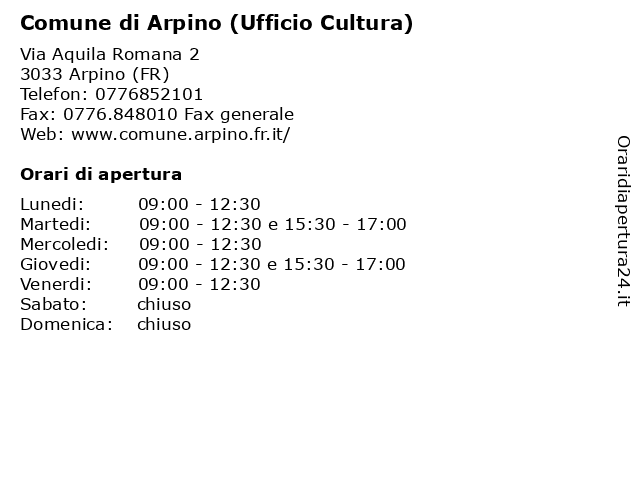 Comune di Arpino (Ufficio Cultura)

Via Aquila Romana 2
3033 Arpino (FR)
Telefon: 0776852101
Fax: 0776.848010 Fax generale
Web: www.comune.arpino.fr.it/

Orari di apertura

| | |
|---|---|
| Lunedi: | 09:00 - 12:30 |
| Martedi: | 09:00 - 12:30 e 15:30 - 17:00 |
| Mercoledi: | 09:00 - 12:30 |
| Giovedi: | 09:00 - 12:30 e 15:30 - 17:00 |
| Venerdi: | 09:00 - 12:30 |
| Sabato: | chiuso |
| Domenica: | chiuso |

Oraridiapertura24.it